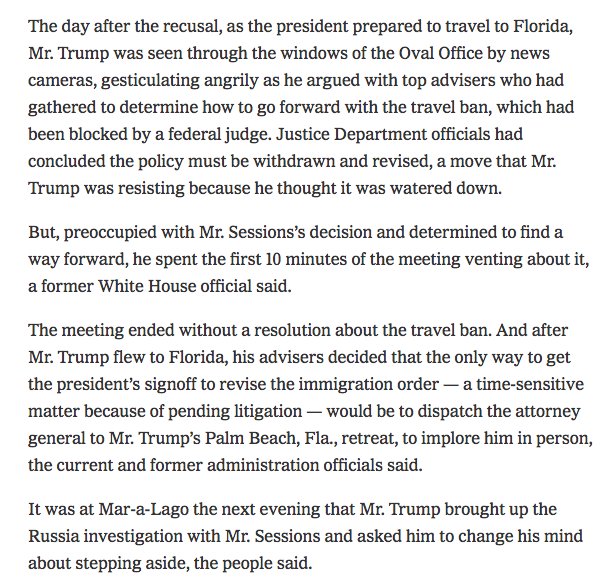 The day after the recusal, as the president prepared to travel to Florida, Mr. Trump was seen through the windows of the Oval Office by news cameras, gesticulating angrily as he argued with top advisers who had gathered to determine how to go forward with the travel ban, which had been blocked by a federal judge. Justice Department officials had concluded the policy must be withdrawn and revised, a move that Mr. Trump was resisting because he thought it was watered down.

But, preoccupied with Mr. Sessions's decision and determined to find a way forward, he spent the first 10 minutes of the meeting venting about it, a former White House official said.

The meeting ended without a resolution about the travel ban. And after Mr. Trump flew to Florida, his advisers decided that the only way to get the president's signoff to revise the immigration order — a time-sensitive matter because of pending litigation — would be to dispatch the attorney general to Mr. Trump's Palm Beach, Fla., retreat, to implore him in person, the current and former administration officials said.

It was at Mar-a-Lago the next evening that Mr. Trump brought up the Russia investigation with Mr. Sessions and asked him to change his mind about stepping aside, the people said.